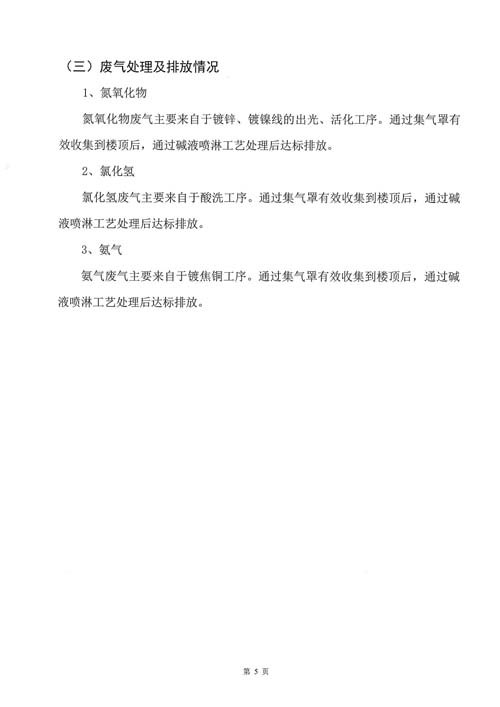 （三）废气处理及排放情况

1、氮氧化物

氮氧化物废气主要来自于镀锌、镀镍线的出光、活化工序。通过集气罩有效收集到楼顶后，通过碱液喷淋工艺处理后达标排放。

2、氯化氢

氯化氢废气主要来自于酸洗工序。通过集气罩有效收集到楼顶后，通过碱液喷淋工艺处理后达标排放。

3、氨气

氨气废气主要来自于镀焦铜工序。通过集气罩有效收集到楼顶后，通过碱液喷淋工艺处理后达标排放。

第 5 页